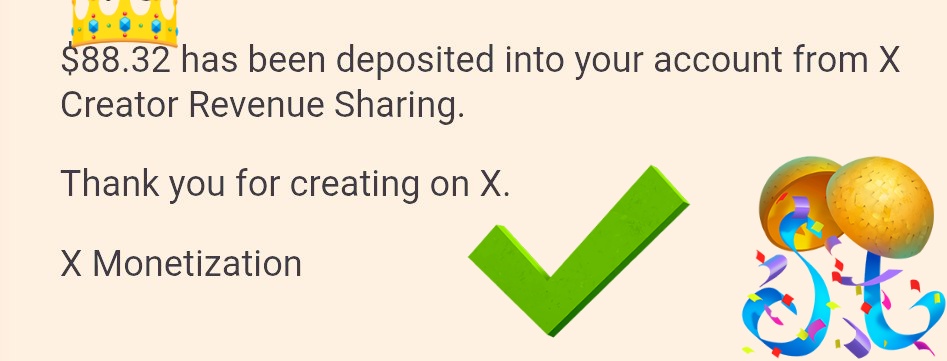 $88.32 has been deposited into your account from X Creator Revenue Sharing.

Thank you for creating on X.

X Monetization